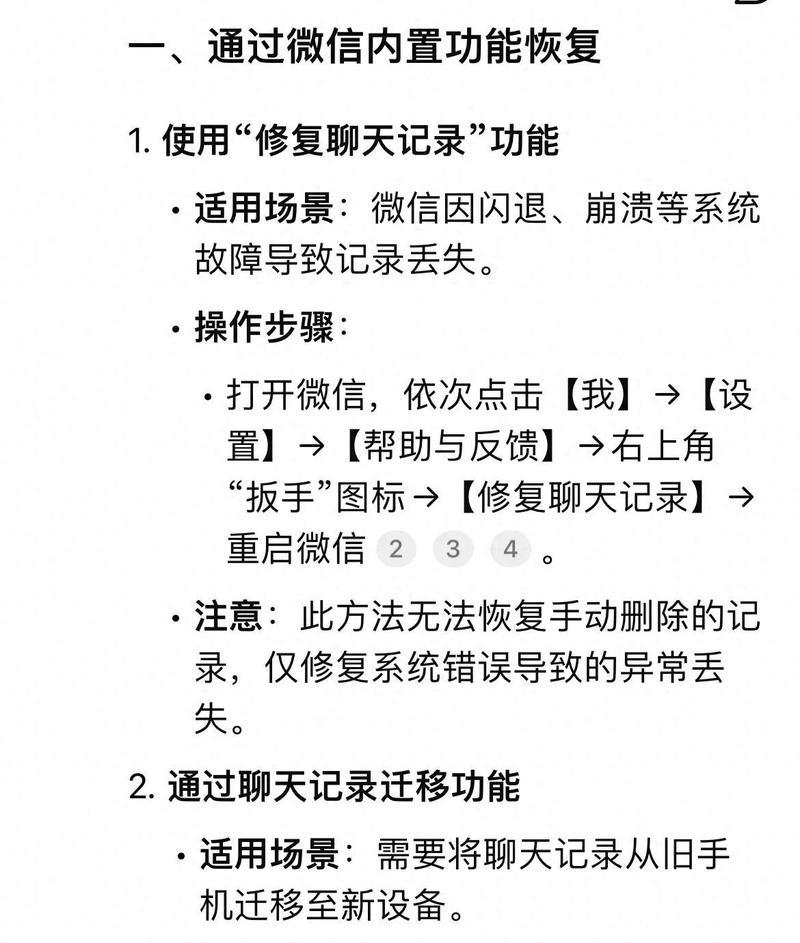 一、通过微信内置功能恢复

1. 使用“修复聊天记录”功能

• 适用场景：微信因闪退、崩溃等系统故障导致记录丢失。

• 操作步骤：

• 打开微信，依次点击【我】→【设置】→【帮助与反馈】→右上角“扳手”图标→【修复聊天记录】→重启微信 2 3 4 。

• 注意：此方法无法恢复手动删除的记录，仅修复系统错误导致的异常丢失。

2. 通过聊天记录迁移功能

• 适用场景：需要将聊天记录从旧手机迁移至新设备。